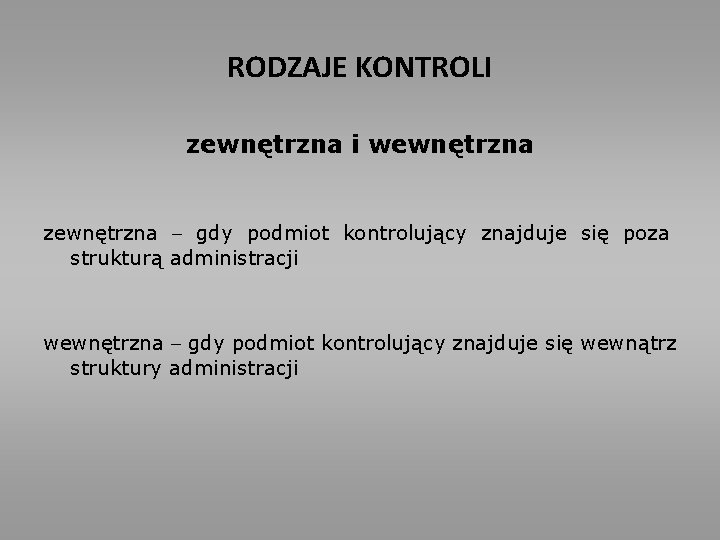 RODZAJE KONTROLI

zewnętrzna i wewnętrzna

zewnętrzna – gdy podmiot kontrolujący znajduje się poza strukturą administracji

wewnętrzna – gdy podmiot kontrolujący znajduje się wewnątrz struktury administracji